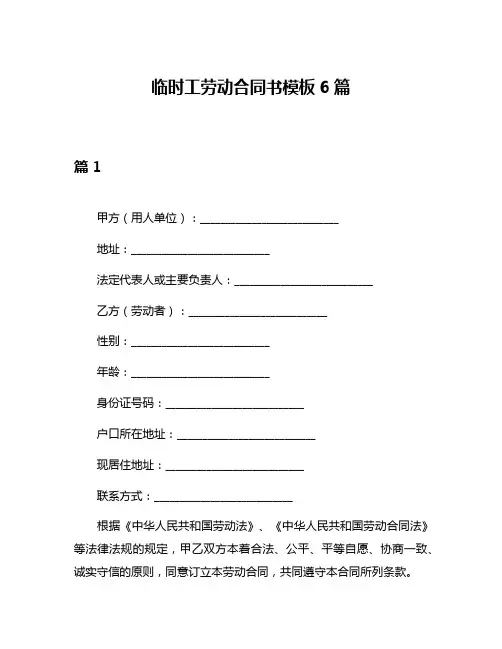 临时工劳动合同书模板 6 篇

篇 1

甲方（用人单位）：________________________

地址：________________________

法定代表人或主要负责人：________________________

乙方（劳动者）：________________________

性别：________________________

年龄：________________________

身份证号码：________________________

户口所在地址：________________________

现居住地址：________________________

联系方式：________________________

根据《中华人民共和国劳动法》、《中华人民共和国劳动合同法》等法律法规的规定，甲乙双方本着合法、公平、平等自愿、协商一致、诚实守信的原则，同意订立本劳动合同，共同遵守本合同所列条款。